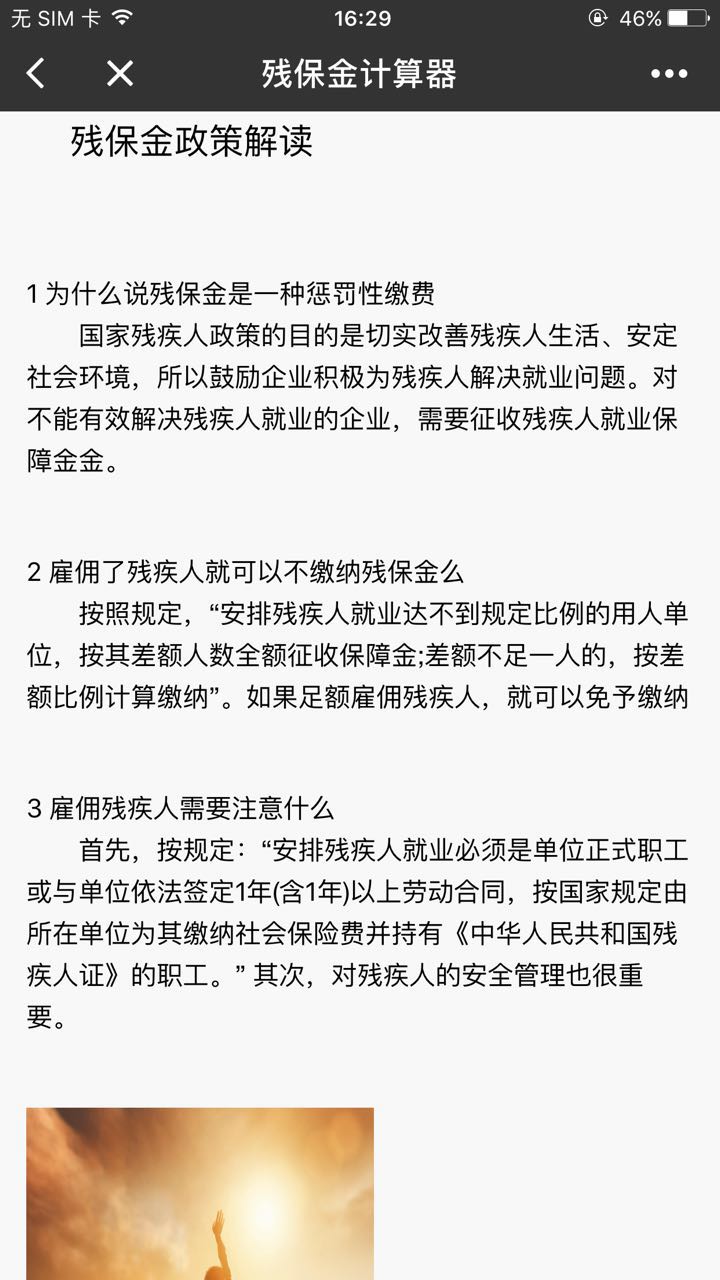 无 SIM 卡 16:29 46%

残保金计算器

残保金政策解读

1 为什么说残保金是一种惩罚性缴费

国家残疾人政策的目的是切实改善残疾人生活、安定社会环境，所以鼓励企业积极为残疾人解决就业问题。对不能有效解决残疾人就业的企业，需要征收残疾人就业保障金金。

2 雇佣了残疾人就可以不缴纳残保金么

按照规定，“安排残疾人就业达不到规定比例的用人单位，按其差额人数全额征收保障金;差额不足一人的，按差额比例计算缴纳”。如果足额雇佣残疾人，就可以免予缴纳

3 雇佣残疾人需要注意什么

首先，按规定：“安排残疾人就业必须是单位正式职工或与单位依法签定1年(含1年)以上劳动合同，按国家规定由所在单位为其缴纳社会保险费并持有《中华人民共和国残疾人证》的职工。” 其次，对残疾人的安全管理也很重要。